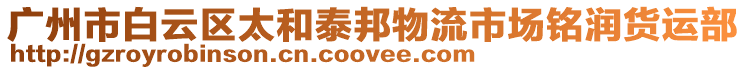 广州市白云区太和泰邦物流市场铭润货运部
http://gzroyrobinson.cn.coovee.com